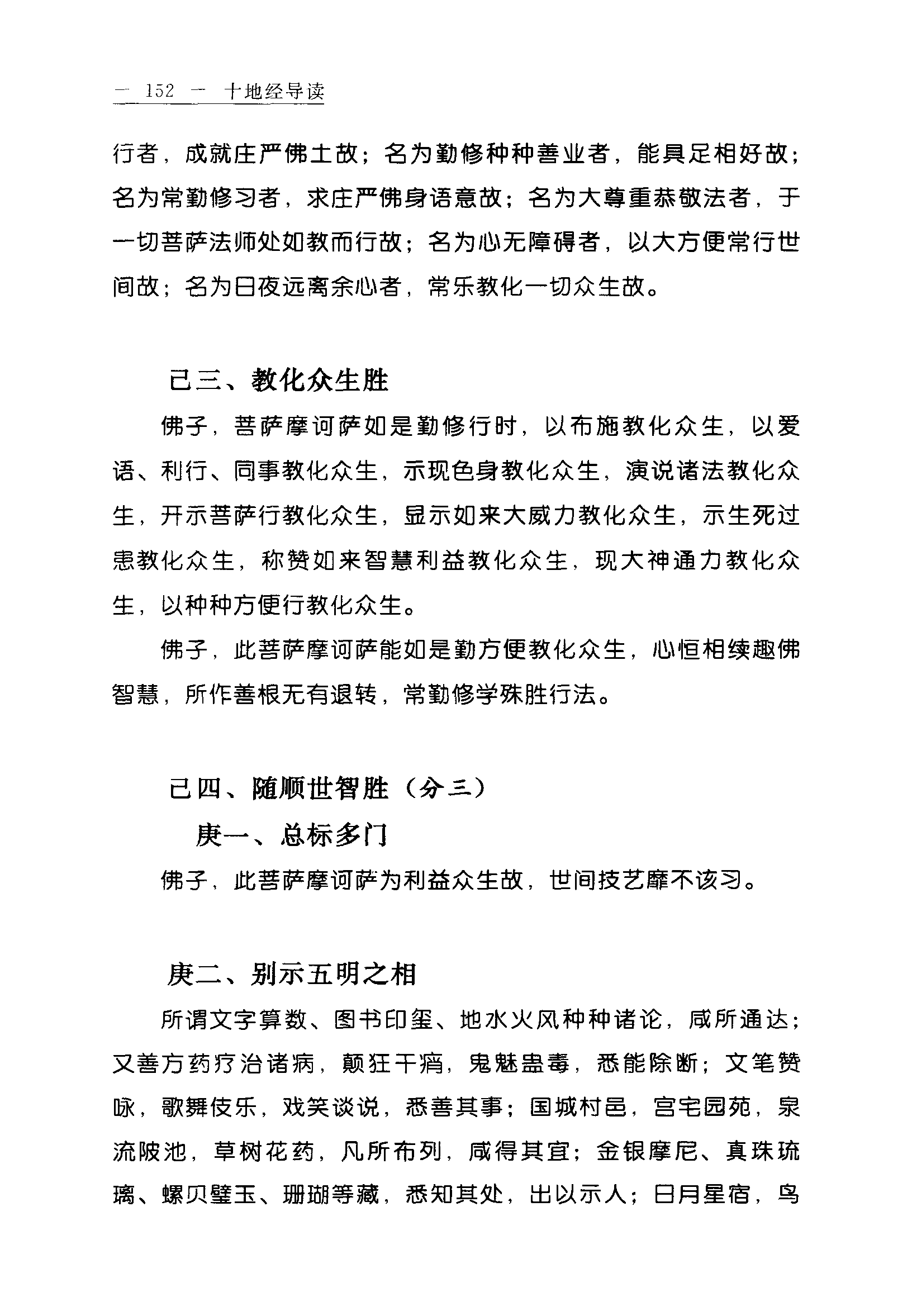 — 152 — 十地经导读

行者，成就庄严佛土故；名为勤修种种善业者，能具足相好故；名为常勤修习者，求庄严佛身语意故；名为大尊重恭敬法者，于一切菩萨法师处如教而行故；名为心无障碍者，以大方便常行世间故；名为日夜远离余心者，常乐教化一切众生故。

己三、教化众生胜

佛子，菩萨摩诃萨如是勤修行时，以布施教化众生，以爱语、利行、同事教化众生，示现色身教化众生，演说诸法教化众生，开示菩萨行教化众生，显示如来大威力教化众生，示生死过患教化众生，称赞如来智慧利益教化众生，现大神通力教化众生，以种种方便行教化众生。

佛子，此菩萨摩诃萨能如是勤方便教化众生，心恒相续趣佛智慧，所作善根无有退转，常勤修学殊胜行法。

己四、随顺世智胜（分三）

庚一、总标多门

佛子，此菩萨摩诃萨为利益众生故，世间技艺靡不该习。

庚二、别示五明之相

所谓文字算数、图书印玺、地水火风种种诸论，咸所通达；又善方药疗治诸病，颠狂干痟，鬼魅蛊毒，悉能除断；文笔赞咏，歌舞伎乐，戏笑谈说，悉善其事；国城村邑，宫宅园苑，泉流陂池，草树花药，凡所布列，咸得其宜；金银摩尼、真珠琉璃、螺贝璧玉、珊瑚等藏，悉知其处，出以示人；日月星宿，鸟